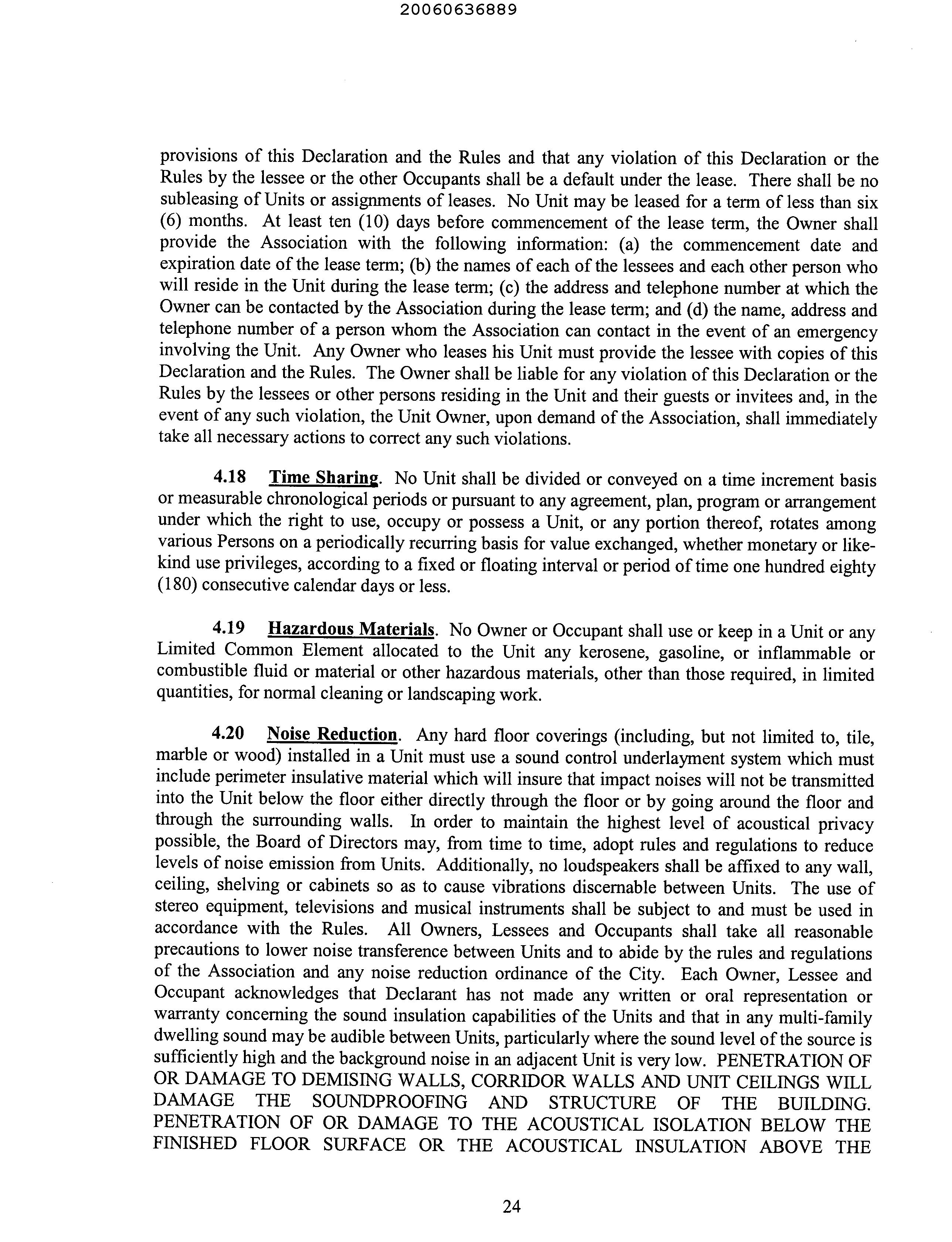 20060636889

provisions of this Declaration and the Rules and that any violation of this Declaration or the Rules by the lessee or the other Occupants shall be a default under the lease. There shall be no subleasing of Units or assignments of leases. No Unit may be leased for a term of less than six (6) months. At least ten (10) days before commencement of the lease term, the Owner shall provide the Association with the following information: (a) the commencement date and expiration date of the lease term; (b) the names of each of the lessees and each other person who will reside in the Unit during the lease term; (c) the address and telephone number at which the Owner can be contacted by the Association during the lease term; and (d) the name, address and telephone number of a person whom the Association can contact in the event of an emergency involving the Unit. Any Owner who leases his Unit must provide the lessee with copies of this Declaration and the Rules. The Owner shall be liable for any violation of this Declaration or the Rules by the lessees or other persons residing in the Unit and their guests or invitees and, in the event of any such violation, the Unit Owner, upon demand of the Association, shall immediately take all necessary actions to correct any such violations.

4.18 Time Sharing. No Unit shall be divided or conveyed on a time increment basis or measurable chronological periods or pursuant to any agreement, plan, program or arrangement under which the right to use, occupy or possess a Unit, or any portion thereof, rotates among various Persons on a periodically recurring basis for value exchanged, whether monetary or like-kind use privileges, according to a fixed or floating interval or period of time one hundred eighty (180) consecutive calendar days or less.

4.19 Hazardous Materials. No Owner or Occupant shall use or keep in a Unit or any Limited Common Element allocated to the Unit any kerosene, gasoline, or inflammable or combustible fluid or material or other hazardous materials, other than those required, in limited quantities, for normal cleaning or landscaping work.

4.20 Noise Reduction. Any hard floor coverings (including, but not limited to, tile, marble or wood) installed in a Unit must use a sound control underlayment system which must include perimeter insulative material which will insure that impact noises will not be transmitted into the Unit below the floor either directly through the floor or by going around the floor and through the surrounding walls. In order to maintain the highest level of acoustical privacy possible, the Board of Directors may, from time to time, adopt rules and regulations to reduce levels of noise emission from Units. Additionally, no loudspeakers shall be affixed to any wall, ceiling, shelving or cabinets so as to cause vibrations discernable between Units. The use of stereo equipment, televisions and musical instruments shall be subject to and must be used in accordance with the Rules. All Owners, Lessees and Occupants shall take all reasonable precautions to lower noise transference between Units and to abide by the rules and regulations of the Association and any noise reduction ordinance of the City. Each Owner, Lessee and Occupant acknowledges that Declarant has not made any written or oral representation or warranty concerning the sound insulation capabilities of the Units and that in any multi-family dwelling sound may be audible between Units, particularly where the sound level of the source is sufficiently high and the background noise in an adjacent Unit is very low. PENETRATION OF OR DAMAGE TO DEMISING WALLS, CORRIDOR WALLS AND UNIT CEILINGS WILL DAMAGE THE SOUNDPROOFING AND STRUCTURE OF THE BUILDING. PENETRATION OF OR DAMAGE TO THE ACOUSTICAL ISOLATION BELOW THE FINISHED FLOOR SURFACE OR THE ACOUSTICAL INSULATION ABOVE THE

24